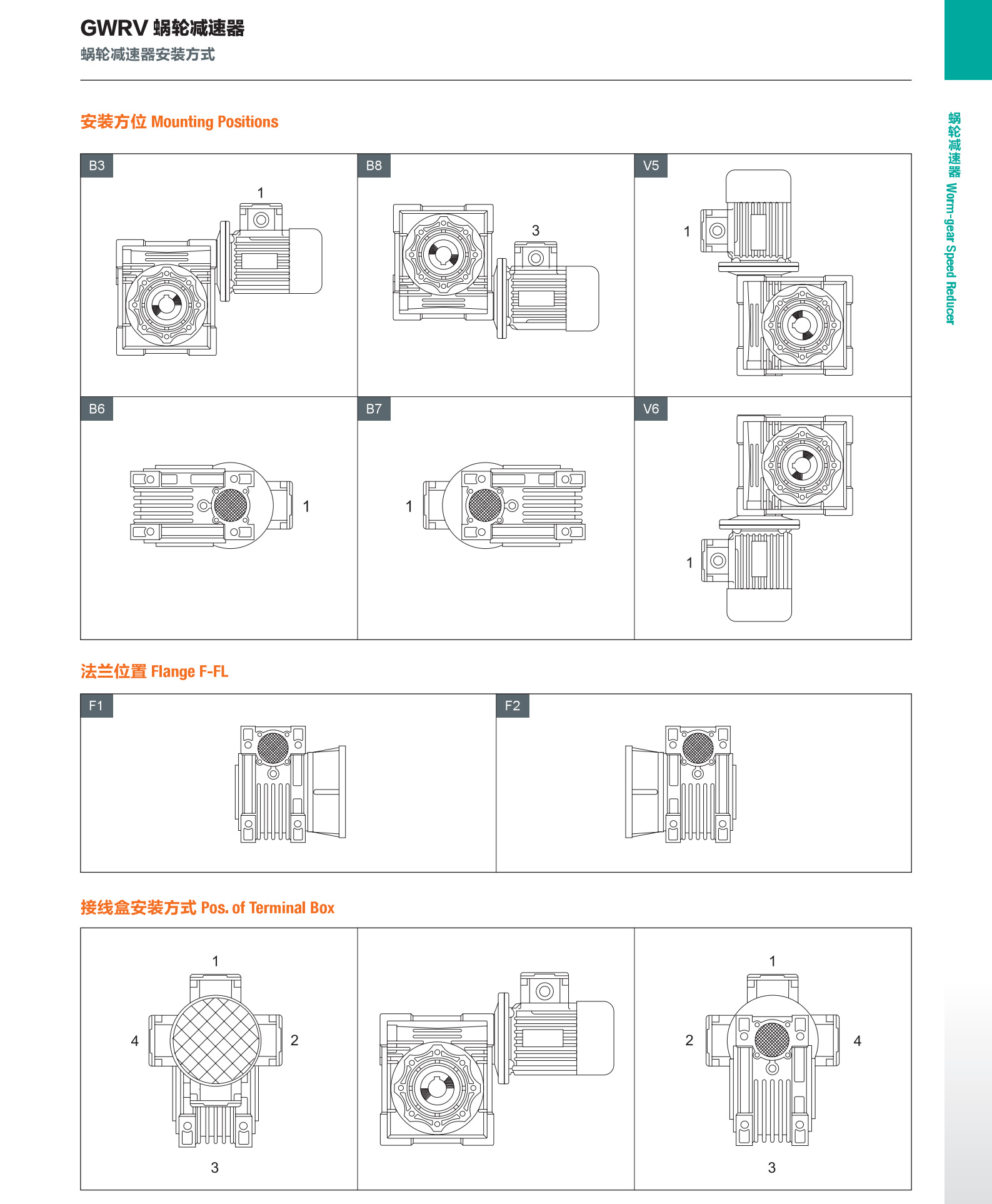 GWRV 蜗轮减速器
蜗轮减速器安装方式

蜗轮减速器 Worm-gear Speed Reducer

安装方位 Mounting Positions

B3
1

B8
3

V5
1

B6
1

B7
1

V6
1

法兰位置 Flange F-FL

F1

F2

接线盒安装方式 Pos. of Terminal Box

1
4
2
3

1
2
4
3